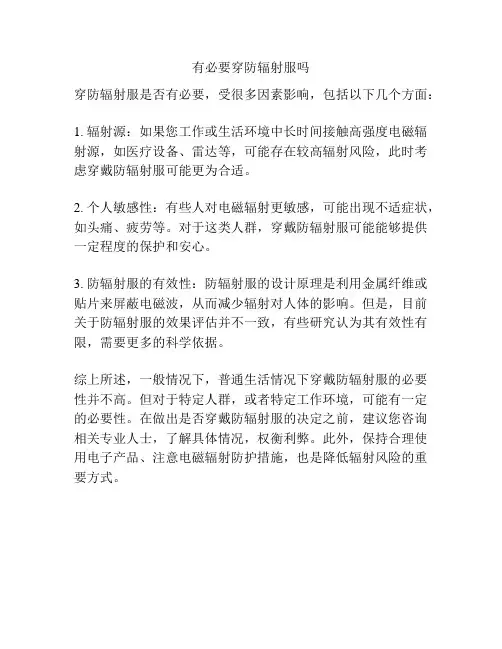 有必要穿防辐射服吗

穿防辐射服是否有必要，受很多因素影响，包括以下几个方面：

1. 辐射源：如果您工作或生活环境中长时间接触高强度电磁辐射源，如医疗设备、雷达等，可能存在较高辐射风险，此时考虑穿戴防辐射服可能更为合适。

2. 个人敏感性：有些人对电磁辐射更敏感，可能出现不适症状，如头痛、疲劳等。对于这类人群，穿戴防辐射服可能能够提供一定程度的保护和安心。

3. 防辐射服的有效性：防辐射服的设计原理是利用金属纤维或贴片来屏蔽电磁波，从而减少辐射对人体的影响。但是，目前关于防辐射服的效果评估并不一致，有些研究认为其有效性有限，需要更多的科学依据。

综上所述，一般情况下，普通生活情况下穿戴防辐射服的必要性并不高。但对于特定人群，或者特定工作环境，可能有一定的必要性。在做出是否穿戴防辐射服的决定之前，建议您咨询相关专业人士，了解具体情况，权衡利弊。此外，保持合理使用电子产品、注意电磁辐射防护措施，也是降低辐射风险的重要方式。